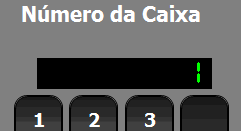 Número da Caixa

1

1 2 3